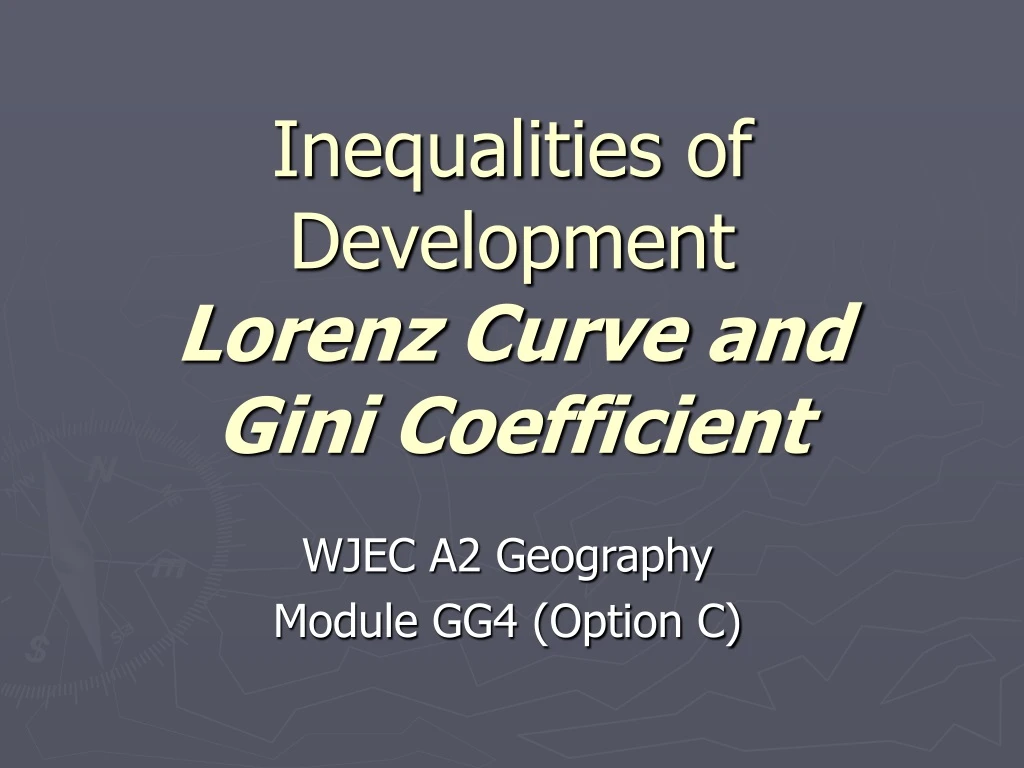 Inequalities of Development
Lorenz Curve and Gini Coefficient

WJEC A2 Geography
Module GG4 (Option C)